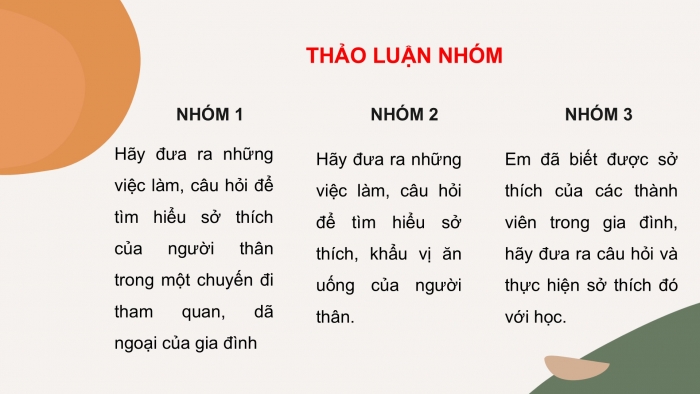 THẢO LUẬN NHÓM

NHÓM 1

Hãy đưa ra những việc làm, câu hỏi để tìm hiểu sở thích của người thân trong một chuyến đi tham quan, dã ngoại của gia đình

NHÓM 2

Hãy đưa ra những việc làm, câu hỏi để tìm hiểu sở thích, khẩu vị ăn uống của người thân.

NHÓM 3

Em đã biết được sở thích của các thành viên trong gia đình, hãy đưa ra câu hỏi và thực hiện sở thích đó với học.